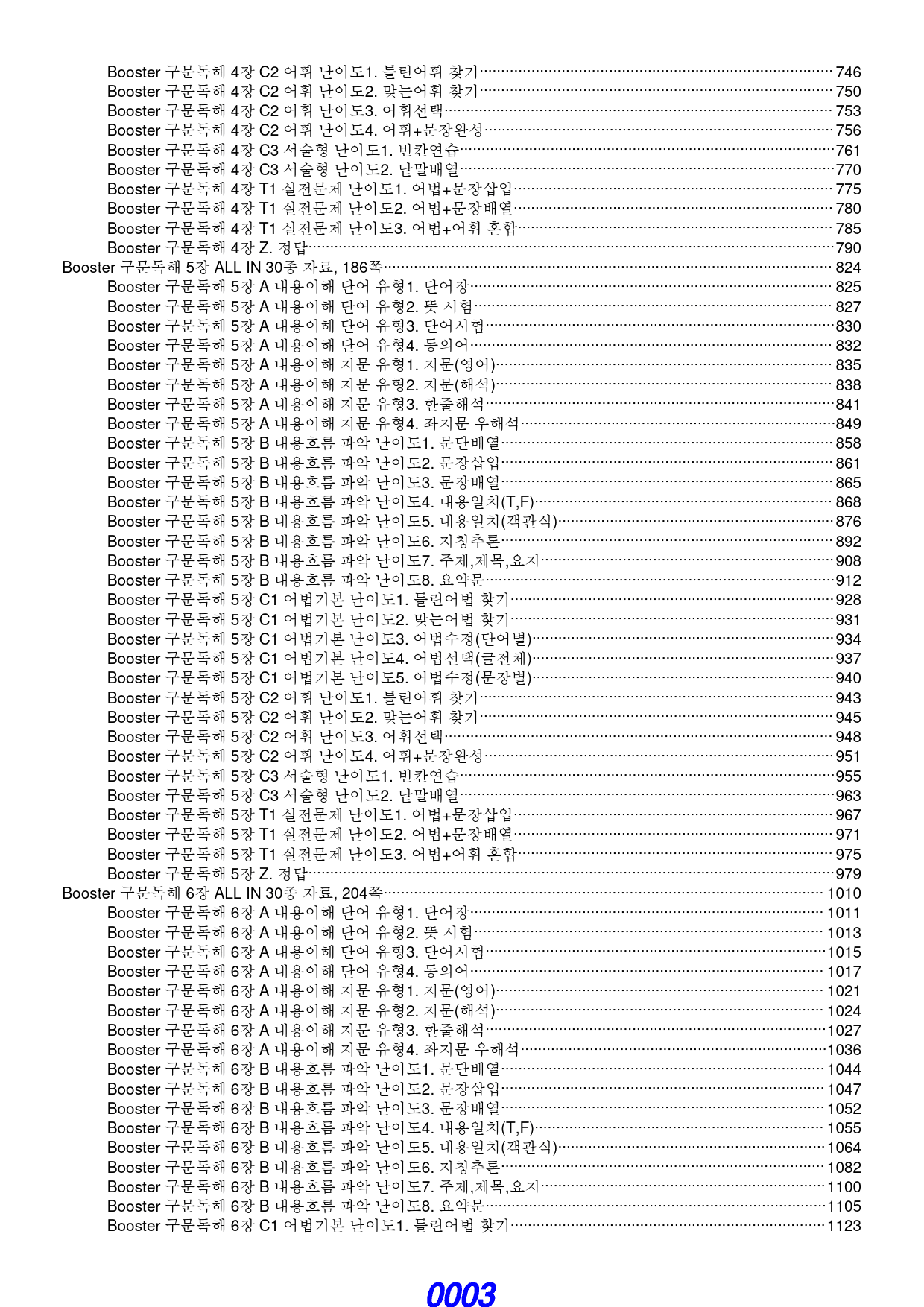 Booster 구문독해 4장 C2 어휘 난이도1. 틀린어휘 찾기 746
Booster 구문독해 4장 C2 어휘 난이도2. 맞는어휘 찾기 750
Booster 구문독해 4장 C2 어휘 난이도3. 어휘선택 753
Booster 구문독해 4장 C2 어휘 난이도4. 어휘+문장완성 756
Booster 구문독해 4장 C3 서술형 난이도1. 빈칸연습 761
Booster 구문독해 4장 C3 서술형 난이도2. 낱말배열 770
Booster 구문독해 4장 T1 실전문제 난이도1. 어법+문장삽입 775
Booster 구문독해 4장 T1 실전문제 난이도2. 어법+문장배열 780
Booster 구문독해 4장 T1 실전문제 난이도3. 어법+어휘 혼합 785
Booster 구문독해 4장 Z. 정답 790
Booster 구문독해 5장 ALL IN 30종 자료, 186쪽 824
Booster 구문독해 5장 A 내용이해 단어 유형1. 단어장 825
Booster 구문독해 5장 A 내용이해 단어 유형2. 뜻 시험 827
Booster 구문독해 5장 A 내용이해 단어 유형3. 단어시험 830
Booster 구문독해 5장 A 내용이해 단어 유형4. 동의어 832
Booster 구문독해 5장 A 내용이해 지문 유형1. 지문(영어) 835
Booster 구문독해 5장 A 내용이해 지문 유형2. 지문(해석) 838
Booster 구문독해 5장 A 내용이해 지문 유형3. 한줄해석 841
Booster 구문독해 5장 A 내용이해 지문 유형4. 좌지문 우해석 849
Booster 구문독해 5장 B 내용흐름 파악 난이도1. 문단배열 858
Booster 구문독해 5장 B 내용흐름 파악 난이도2. 문장삽입 861
Booster 구문독해 5장 B 내용흐름 파악 난이도3. 문장배열 865
Booster 구문독해 5장 B 내용흐름 파악 난이도4. 내용일치(T,F) 868
Booster 구문독해 5장 B 내용흐름 파악 난이도5. 내용일치(객관식) 876
Booster 구문독해 5장 B 내용흐름 파악 난이도6. 지칭추론 892
Booster 구문독해 5장 B 내용흐름 파악 난이도7. 주제,제목,요지 908
Booster 구문독해 5장 B 내용흐름 파악 난이도8. 요약문 912
Booster 구문독해 5장 C1 어법기본 난이도1. 틀린어법 찾기 928
Booster 구문독해 5장 C1 어법기본 난이도2. 맞는어법 찾기 931
Booster 구문독해 5장 C1 어법기본 난이도3. 어법수정(단어별) 934
Booster 구문독해 5장 C1 어법기본 난이도4. 어법선택(글전체) 937
Booster 구문독해 5장 C1 어법기본 난이도5. 어법수정(문장별) 940
Booster 구문독해 5장 C2 어휘 난이도1. 틀린어휘 찾기 943
Booster 구문독해 5장 C2 어휘 난이도2. 맞는어휘 찾기 945
Booster 구문독해 5장 C2 어휘 난이도3. 어휘선택 948
Booster 구문독해 5장 C2 어휘 난이도4. 어휘+문장완성 951
Booster 구문독해 5장 C3 서술형 난이도1. 빈칸연습 955
Booster 구문독해 5장 C3 서술형 난이도2. 낱말배열 963
Booster 구문독해 5장 T1 실전문제 난이도1. 어법+문장삽입 967
Booster 구문독해 5장 T1 실전문제 난이도2. 어법+문장배열 971
Booster 구문독해 5장 T1 실전문제 난이도3. 어법+어휘 혼합 975
Booster 구문독해 5장 Z. 정답 979
Booster 구문독해 6장 ALL IN 30종 자료, 204쪽 1010
Booster 구문독해 6장 A 내용이해 단어 유형1. 단어장 1011
Booster 구문독해 6장 A 내용이해 단어 유형2. 뜻 시험 1013
Booster 구문독해 6장 A 내용이해 단어 유형3. 단어시험 1015
Booster 구문독해 6장 A 내용이해 단어 유형4. 동의어 1017
Booster 구문독해 6장 A 내용이해 지문 유형1. 지문(영어) 1021
Booster 구문독해 6장 A 내용이해 지문 유형2. 지문(해석) 1024
Booster 구문독해 6장 A 내용이해 지문 유형3. 한줄해석 1027
Booster 구문독해 6장 A 내용이해 지문 유형4. 좌지문 우해석 1036
Booster 구문독해 6장 B 내용흐름 파악 난이도1. 문단배열 1044
Booster 구문독해 6장 B 내용흐름 파악 난이도2. 문장삽입 1047
Booster 구문독해 6장 B 내용흐름 파악 난이도3. 문장배열 1052
Booster 구문독해 6장 B 내용흐름 파악 난이도4. 내용일치(T,F) 1055
Booster 구문독해 6장 B 내용흐름 파악 난이도5. 내용일치(객관식) 1064
Booster 구문독해 6장 B 내용흐름 파악 난이도6. 지칭추론 1082
Booster 구문독해 6장 B 내용흐름 파악 난이도7. 주제,제목,요지 1100
Booster 구문독해 6장 B 내용흐름 파악 난이도8. 요약문 1105
Booster 구문독해 6장 C1 어법기본 난이도1. 틀린어법 찾기 1123

0003